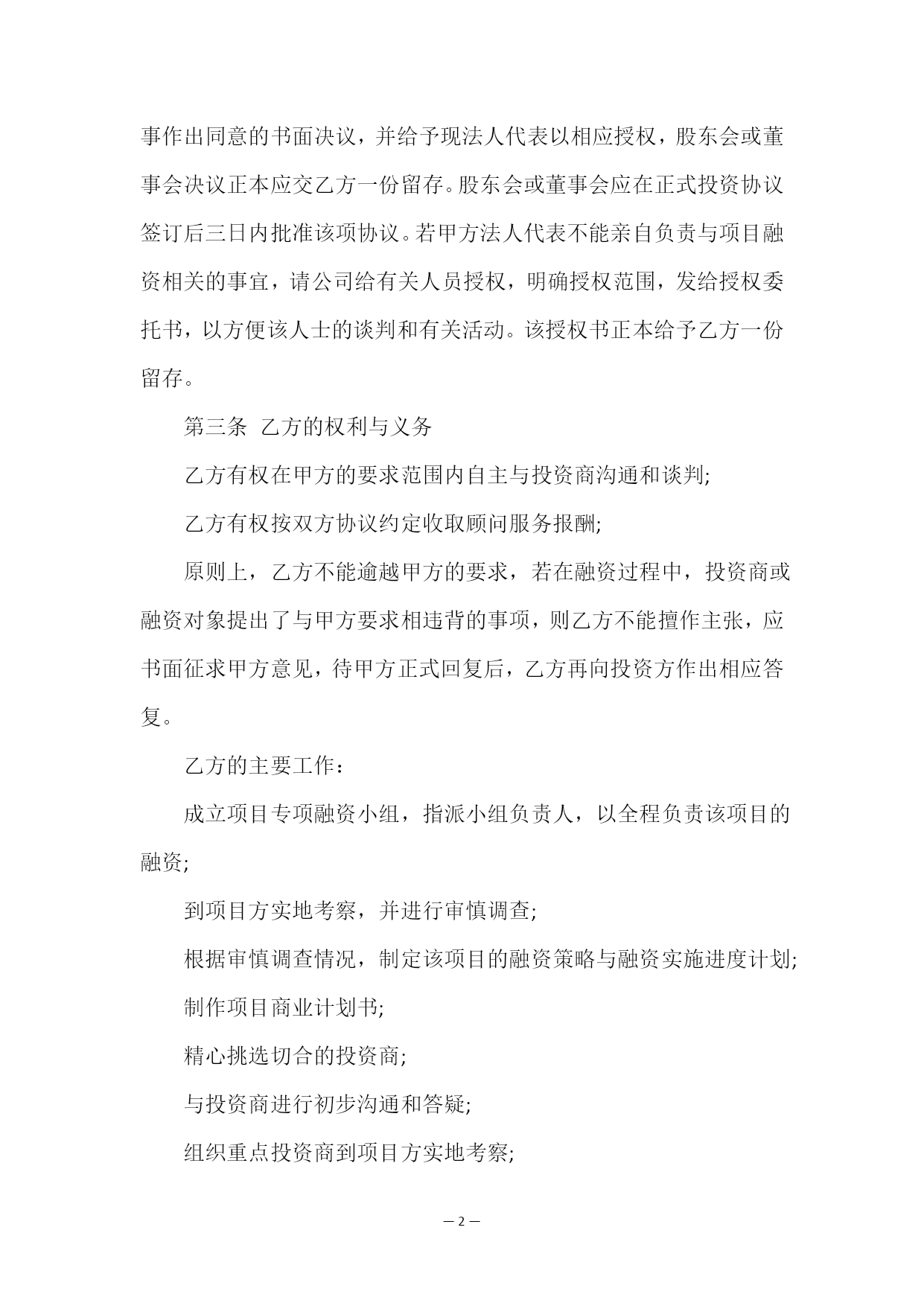 事作出同意的书面决议，并给予现法人代表以相应授权，股东会或董事会决议正本应交乙方一份留存。股东会或董事会应在正式投资协议签订后三日内批准该项协议。若甲方法人代表不能亲自负责与项目融资相关的事宜，请公司给有关人员授权，明确授权范围，发给授权委托书，以方便该人士的谈判和有关活动。该授权书正本给予乙方一份留存。

第三条 乙方的权利与义务

乙方有权在甲方的要求范围内自主与投资商沟通和谈判;

乙方有权按双方协议约定收取顾问服务报酬;

原则上，乙方不能逾越甲方的要求，若在融资过程中，投资商或融资对象提出了与甲方要求相违背的事项，则乙方不能擅作主张，应书面征求甲方意见，待甲方正式回复后，乙方再向投资方作出相应答复。

乙方的主要工作：

成立项目专项融资小组，指派小组负责人，以全程负责该项目的融资;

到项目方实地考察，并进行审慎调查;

根据审慎调查情况，制定该项目的融资策略与融资实施进度计划;

制作项目商业计划书;

精心挑选切合的投资商;

与投资商进行初步沟通和答疑;

组织重点投资商到项目方实地考察;

— 2 —